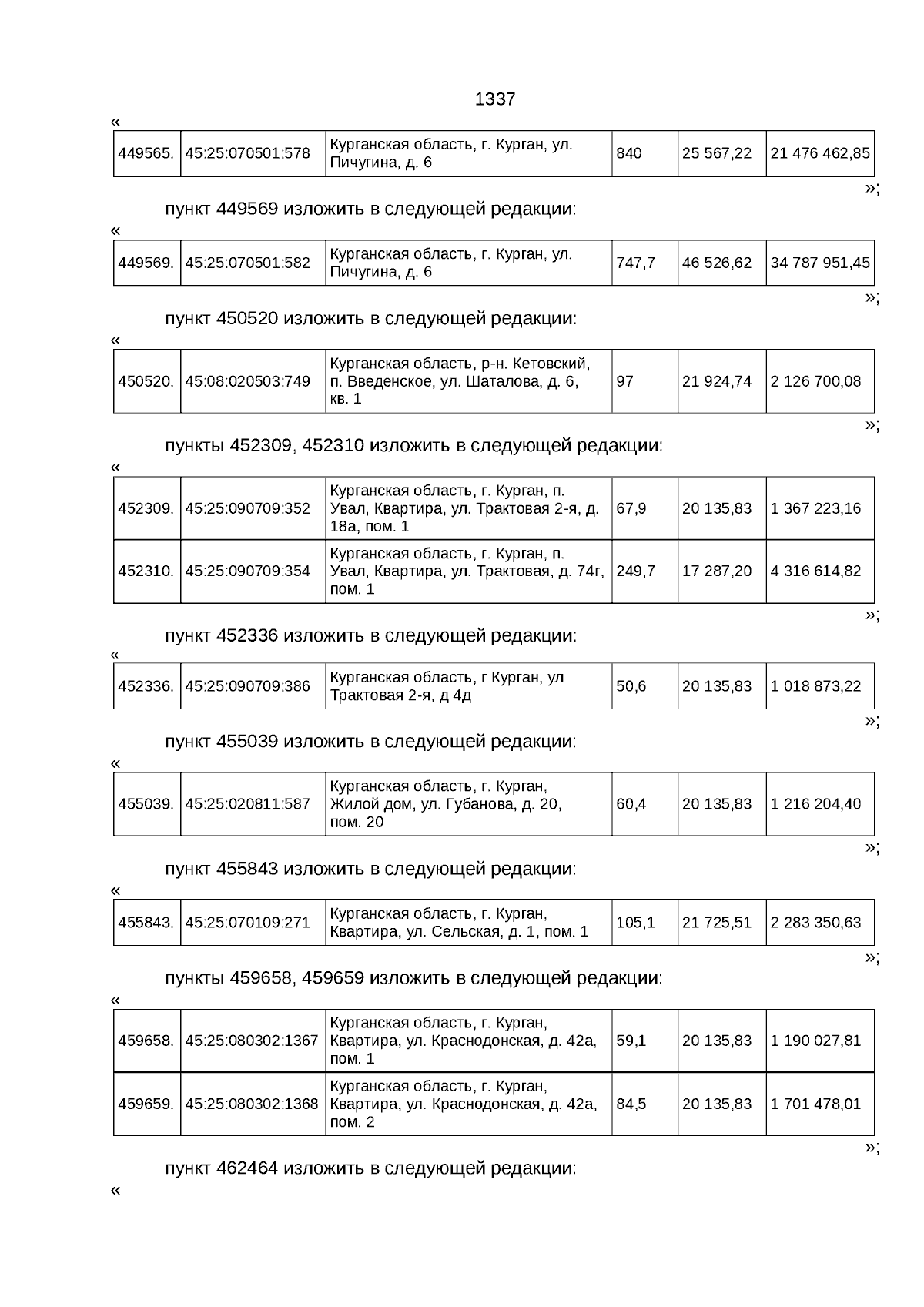 1337

«

| 449565. | 45:25:070501:578 | Курганская область, г. Курган, ул. Пичугина, д. 6 | 840 | 25 567,22 | 21 476 462,85 |
|---|---|---|---|---|---|

»;

пункт 449569 изложить в следующей редакции:

«

| 449569. | 45:25:070501:582 | Курганская область, г. Курган, ул. Пичугина, д. 6 | 747,7 | 46 526,62 | 34 787 951,45 |
|---|---|---|---|---|---|

»;

пункт 450520 изложить в следующей редакции:

«

| 450520. | 45:08:020503:749 | Курганская область, р-н. Кетовский, п. Введенское, ул. Шаталова, д. 6, кв. 1 | 97 | 21 924,74 | 2 126 700,08 |
|---|---|---|---|---|---|

»;

пункты 452309, 452310 изложить в следующей редакции:

«

| 452309. | 45:25:090709:352 | Курганская область, г. Курган, п. Увал, Квартира, ул. Трактовая 2-я, д. 18а, пом. 1 | 67,9 | 20 135,83 | 1 367 223,16 |
|---|---|---|---|---|---|
| 452310. | 45:25:090709:354 | Курганская область, г. Курган, п. Увал, Квартира, ул. Трактовая, д. 74г, пом. 1 | 249,7 | 17 287,20 | 4 316 614,82 |

»;

пункт 452336 изложить в следующей редакции:

«

| 452336. | 45:25:090709:386 | Курганская область, г Курган, ул Трактовая 2-я, д 4д | 50,6 | 20 135,83 | 1 018 873,22 |
|---|---|---|---|---|---|

»;

пункт 455039 изложить в следующей редакции:

«

| 455039. | 45:25:020811:587 | Курганская область, г. Курган, Жилой дом, ул. Губанова, д. 20, пом. 20 | 60,4 | 20 135,83 | 1 216 204,40 |
|---|---|---|---|---|---|

»;

пункт 455843 изложить в следующей редакции:

«

| 455843. | 45:25:070109:271 | Курганская область, г. Курган, Квартира, ул. Сельская, д. 1, пом. 1 | 105,1 | 21 725,51 | 2 283 350,63 |
|---|---|---|---|---|---|

»;

пункты 459658, 459659 изложить в следующей редакции:

«

| 459658. | 45:25:080302:1367 | Курганская область, г. Курган, Квартира, ул. Краснодонская, д. 42а, пом. 1 | 59,1 | 20 135,83 | 1 190 027,81 |
|---|---|---|---|---|---|
| 459659. | 45:25:080302:1368 | Курганская область, г. Курган, Квартира, ул. Краснодонская, д. 42а, пом. 2 | 84,5 | 20 135,83 | 1 701 478,01 |

»;

пункт 462464 изложить в следующей редакции:

«